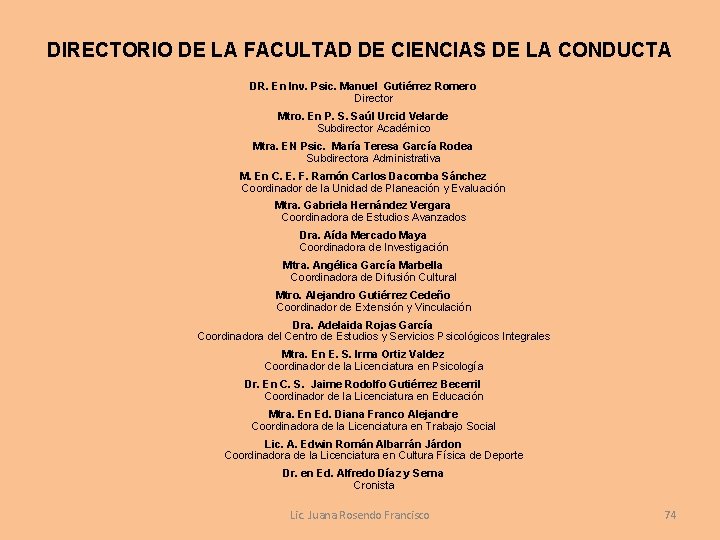 DIRECTORIO DE LA FACULTAD DE CIENCIAS DE LA CONDUCTA

DR. En Inv. Psic. Manuel Gutiérrez Romero
Director

Mtro. En P. S. Saúl Urcid Velarde
Subdirector Académico

Mtra. EN Psic. María Teresa García Rodea
Subdirectora Administrativa

M. En C. E. F. Ramón Carlos Dacomba Sánchez
Coordinador de la Unidad de Planeación y Evaluación

Mtra. Gabriela Hernández Vergara
Coordinadora de Estudios Avanzados

Dra. Aída Mercado Maya
Coordinadora de Investigación

Mtra. Angélica García Marbella
Coordinadora de Difusión Cultural

Mtro. Alejandro Gutiérrez Cedeño
Coordinador de Extensión y Vinculación

Dra. Adelaida Rojas García
Coordinadora del Centro de Estudios y Servicios Psicológicos Integrales

Mtra. En E. S. Irma Ortiz Valdez
Coordinador de la Licenciatura en Psicología

Dr. En C. S. Jaime Rodolfo Gutiérrez Becerril
Coordinador de la Licenciatura en Educación

Mtra. En Ed. Diana Franco Alejandre
Coordinadora de la Licenciatura en Trabajo Social

Lic. A. Edwin Román Albarrán Járdon
Coordinadora de la Licenciatura en Cultura Física de Deporte

Dr. en Ed. Alfredo Díaz y Serna
Cronista

Lic. Juana Rosendo Francisco
74